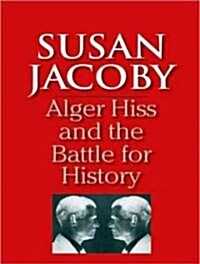 SUSAN JACOBY

Alger Hiss and the Battle for History